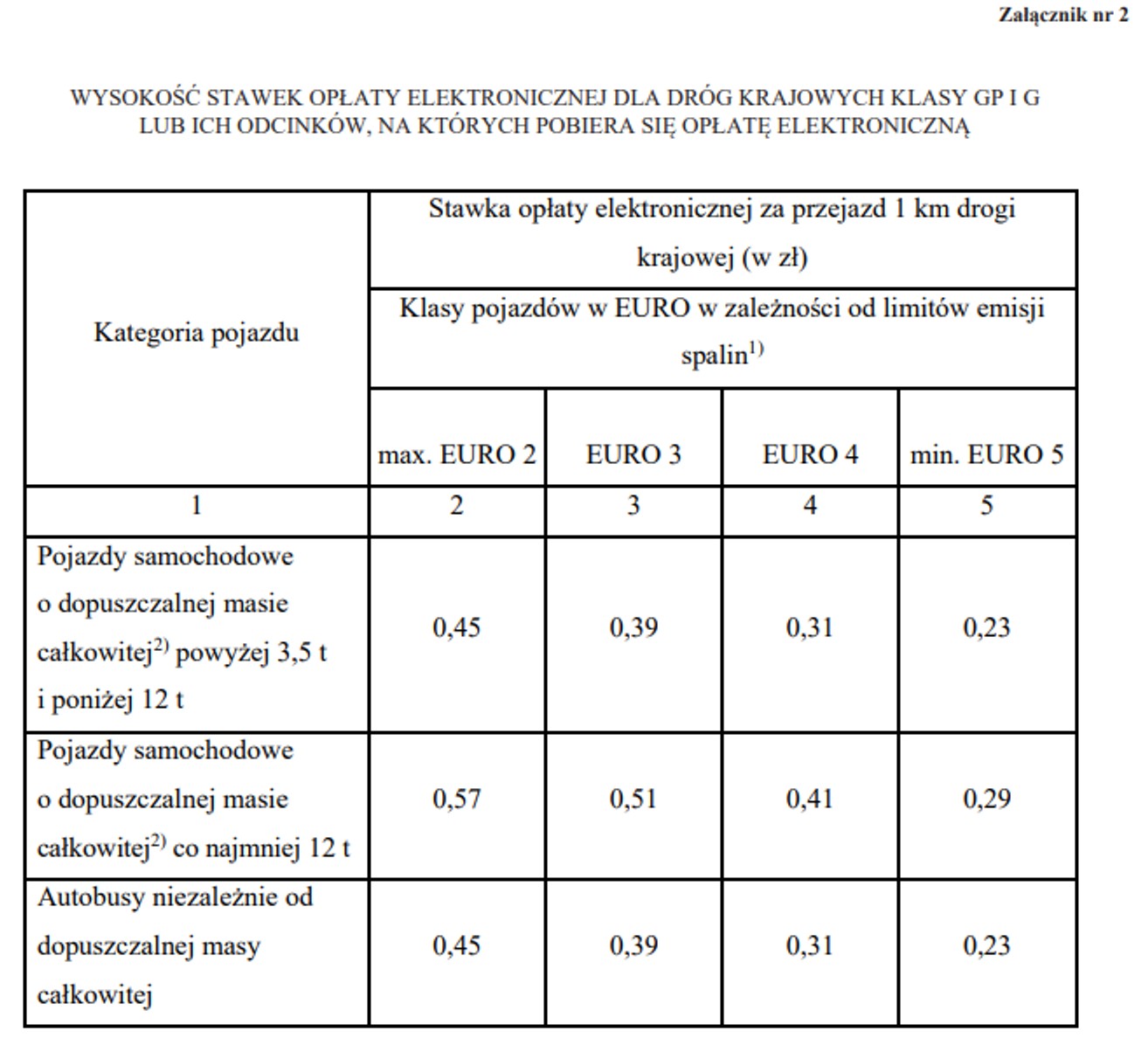 Załącznik nr 2

WYSOKOŚĆ STAWEK OPŁATY ELEKTRONICZNEJ DLA DRÓG KRAJOWYCH KLASY GP I G LUB ICH ODCINKÓW, NA KTÓRYCH POBIERA SIĘ OPŁATĘ ELEKTRONICZNĄ

| Kategoria pojazdu | Stawka opłaty elektronicznej za przejazd 1 km drogi krajowej (w zł) | | | |
|---|---|---|---|---|
| | Klasy pojazdów w EURO w zależności od limitów emisji spalin$^{1)}$ | | | |
| | max. EURO 2 | EURO 3 | EURO 4 | min. EURO 5 |
| 1 | 2 | 3 | 4 | 5 |
| Pojazdy samochodowe o dopuszczalnej masie całkowitej$^{2)}$ powyżej 3,5 t i poniżej 12 t | 0,45 | 0,39 | 0,31 | 0,23 |
| Pojazdy samochodowe o dopuszczalnej masie całkowitej$^{2)}$ co najmniej 12 t | 0,57 | 0,51 | 0,41 | 0,29 |
| Autobusy niezależnie od dopuszczalnej masy całkowitej | 0,45 | 0,39 | 0,31 | 0,23 |